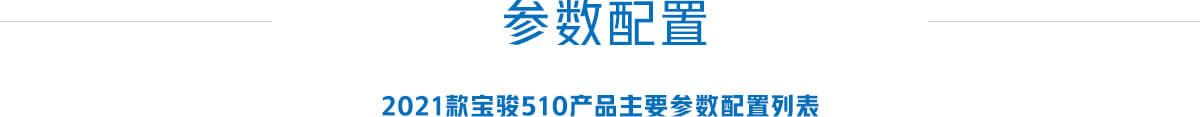 参数配置

2021款宝骏510产品主要参数配置列表